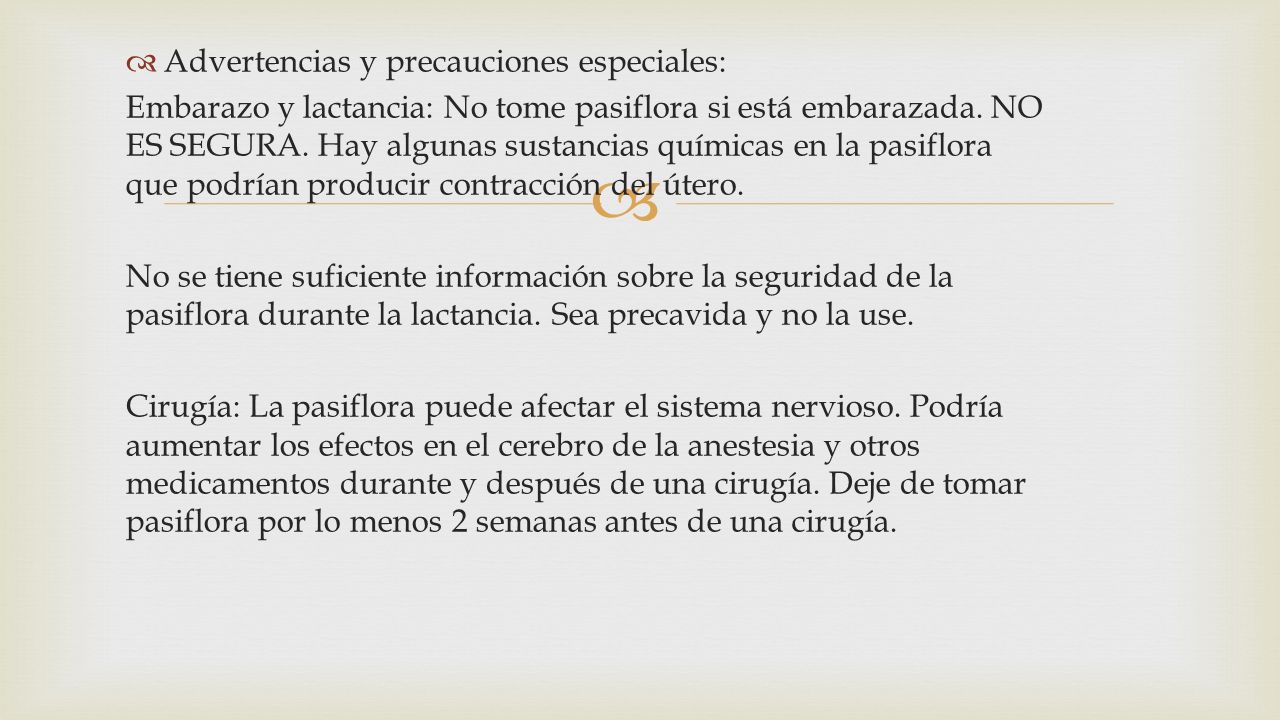 Advertencias y precauciones especiales:

Embarazo y lactancia: No tome pasiflora si está embarazada. NO ES SEGURA. Hay algunas sustancias químicas en la pasiflora que podrían producir contracción del útero.

No se tiene suficiente información sobre la seguridad de la pasiflora durante la lactancia. Sea precavida y no la use.

Cirugía: La pasiflora puede afectar el sistema nervioso. Podría aumentar los efectos en el cerebro de la anestesia y otros medicamentos durante y después de una cirugía. Deje de tomar pasiflora por lo menos 2 semanas antes de una cirugía.